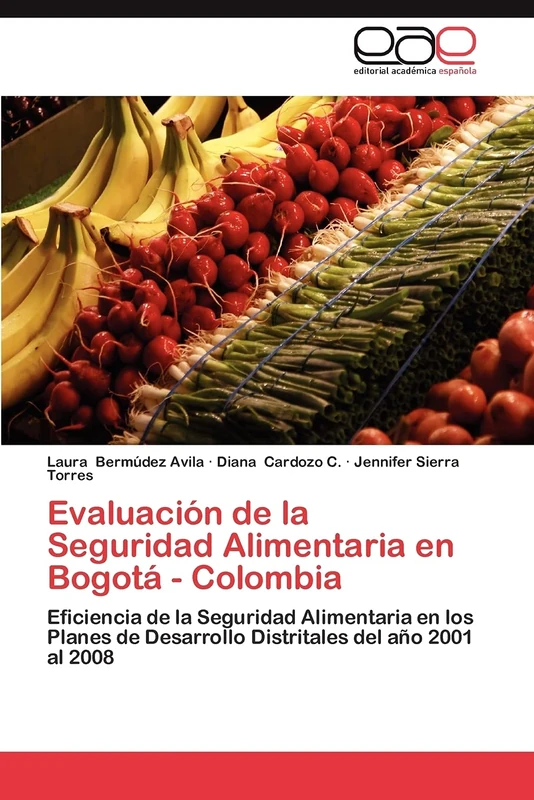 eae
editorial académica española

Laura Bermúdez Avila · Diana Cardozo C. · Jennifer Sierra Torres

Evaluación de la Seguridad Alimentaria en Bogotá - Colombia

Eficiencia de la Seguridad Alimentaria en los Planes de Desarrollo Distritales del año 2001 al 2008